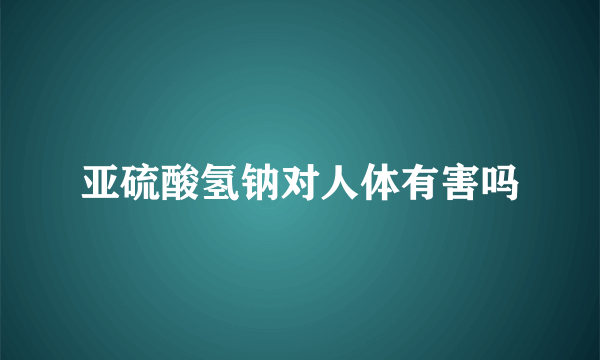 亚硫酸氢钠对人体有害吗